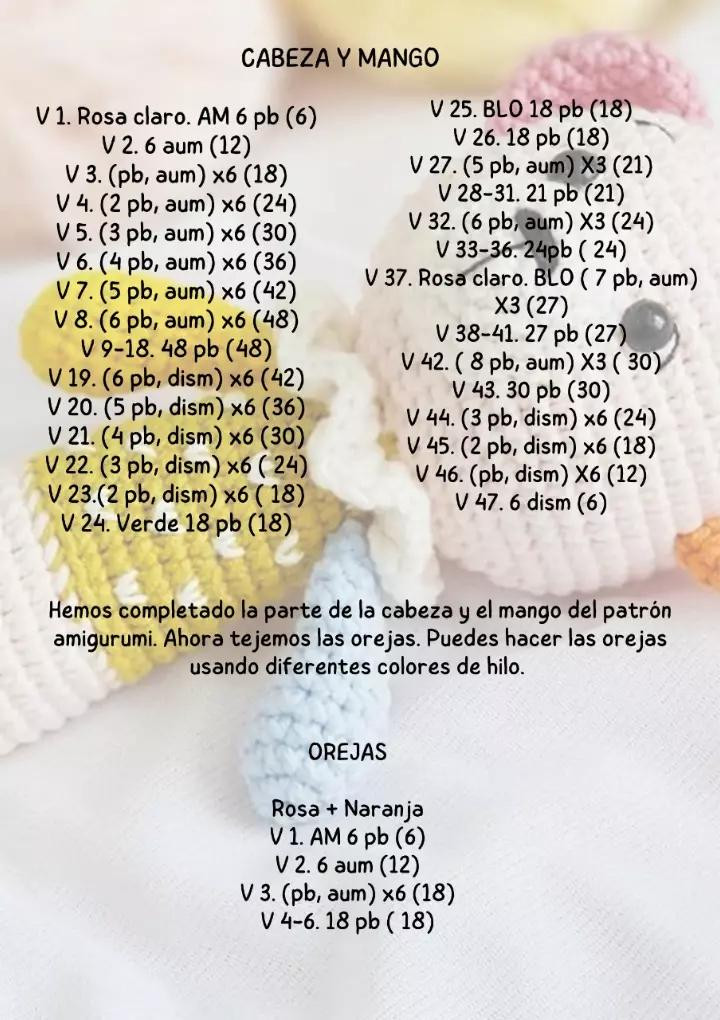 CABEZA Y MANGO

V 1. Rosa claro. AM 6 pb (6)
V 2. 6 aum (12)
V 3. (pb, aum) x6 (18)
V 4. (2 pb, aum) x6 (24)
V 5. (3 pb, aum) x6 (30)
V 6. (4 pb, aum) x6 (36)
V 7. (5 pb, aum) x6 (42)
V 8. (6 pb, aum) x6 (48)
V 9-18. 48 pb (48)
V 19. (6 pb, dism) x6 (42)
V 20. (5 pb, dism) x6 (36)
V 21. (4 pb, dism) x6 (30)
V 22. (3 pb, dism) x6 ( 24)
V 23.(2 pb, dism) x6 ( 18)
V 24. Verde 18 pb (18)

V 25. BLO 18 pb (18)
V 26. 18 pb (18)
V 27. (5 pb, aum) X3 (21)
V 28-31. 21 pb (21)
V 32. (6 pb, aum) X3 (24)
V 33-36. 24pb ( 24)
V 37. Rosa claro. BLO ( 7 pb, aum) X3 (27)
V 38-41. 27 pb (27)
V 42. ( 8 pb, aum) X3 ( 30)
V 43. 30 pb (30)
V 44. (3 pb, dism) x6 (24)
V 45. (2 pb, dism) x6 (18)
V 46. (pb, dism) X6 (12)
V 47. 6 dism (6)

Hemos completado la parte de la cabeza y el mango del patrón amigurumi. Ahora tejemos las orejas. Puedes hacer las orejas usando diferentes colores de hilo.

OREJAS

Rosa + Naranja
V 1. AM 6 pb (6)
V 2. 6 aum (12)
V 3. (pb, aum) x6 (18)
V 4-6. 18 pb ( 18)